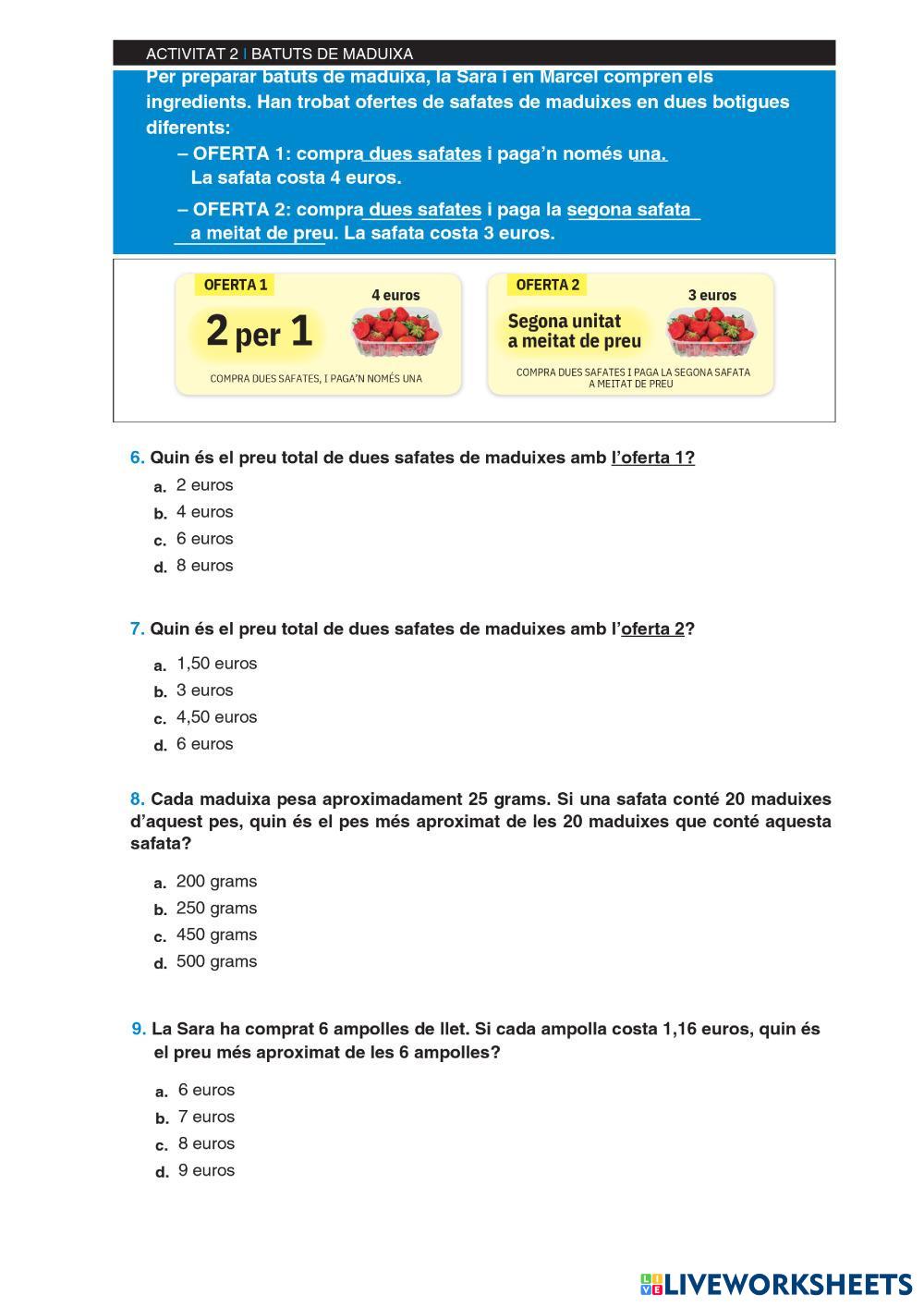 ACTIVITAT 2 | BATUTS DE MADUIXA

Per preparar batuts de maduixa, la Sara i en Marcel compren els ingredients. Han trobat ofertes de safates de maduixes en dues botigues diferents:

– OFERTA 1: compra dues safates i paga'n només una. La safata costa 4 euros.

– OFERTA 2: compra dues safates i paga la segona safata a meitat de preu. La safata costa 3 euros.

OFERTA 1
4 euros
2 per 1
COMPRA DUES SAFATES, I PAGA'N NOMÉS UNA

OFERTA 2
3 euros
Segona unitat a meitat de preu
COMPRA DUES SAFATES I PAGA LA SEGONA SAFATA A MEITAT DE PREU

6. Quin és el preu total de dues safates de maduixes amb l'oferta 1?
a. 2 euros
b. 4 euros
c. 6 euros
d. 8 euros

7. Quin és el preu total de dues safates de maduixes amb l'oferta 2?
a. 1,50 euros
b. 3 euros
c. 4,50 euros
d. 6 euros

8. Cada maduixa pesa aproximadament 25 grams. Si una safata conté 20 maduixes d'aquest pes, quin és el pes més aproximat de les 20 maduixes que conté aquesta safata?
a. 200 grams
b. 250 grams
c. 450 grams
d. 500 grams

9. La Sara ha comprat 6 ampolles de llet. Si cada ampolla costa 1,16 euros, quin és el preu més aproximat de les 6 ampolles?
a. 6 euros
b. 7 euros
c. 8 euros
d. 9 euros

LIVEWORKSHEETS